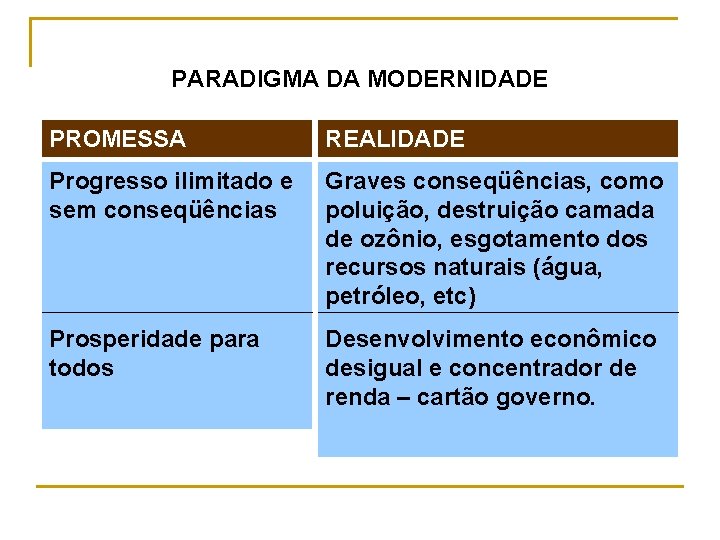 PARADIGMA DA MODERNIDADE

| PROMESSA | REALIDADE |
|---|---|
| Progresso ilimitado e sem conseqüências | Graves conseqüências, como poluição, destruição camada de ozônio, esgotamento dos recursos naturais (água, petróleo, etc) |
| Prosperidade para todos | Desenvolvimento econômico desigual e concentrador de renda – cartão governo. |